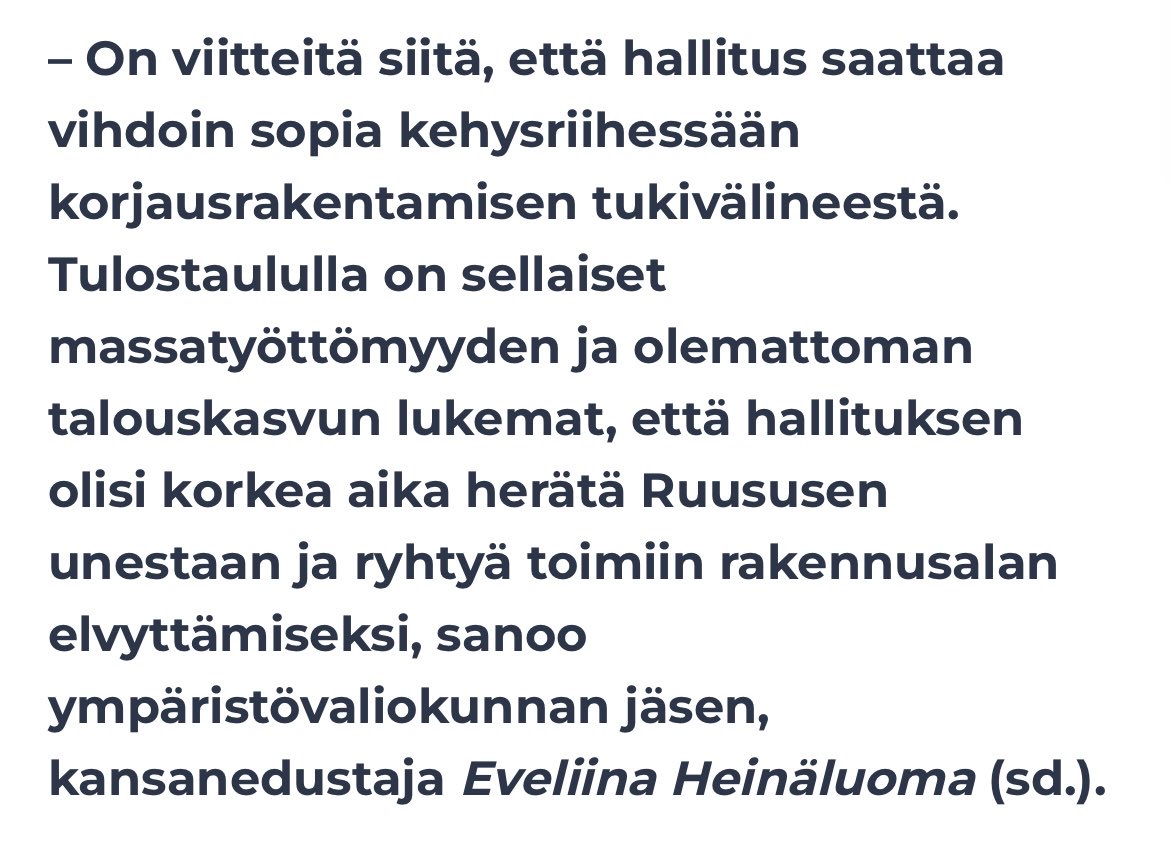 – On viitteitä siitä, että hallitus saattaa vihdoin sopia kehysriihessään korjausrakentamisen tukivälineestä. Tulostaululla on sellaiset massatyöttömyyden ja olemattoman talouskasvun lukemat, että hallituksen olisi korkea aika herätä Ruususen unestaan ja ryhtyä toimiin rakennusalan elvyttämiseksi, sanoo ympäristövaliokunnan jäsen, kansanedustaja Eveliina Heinäluoma (sd.).